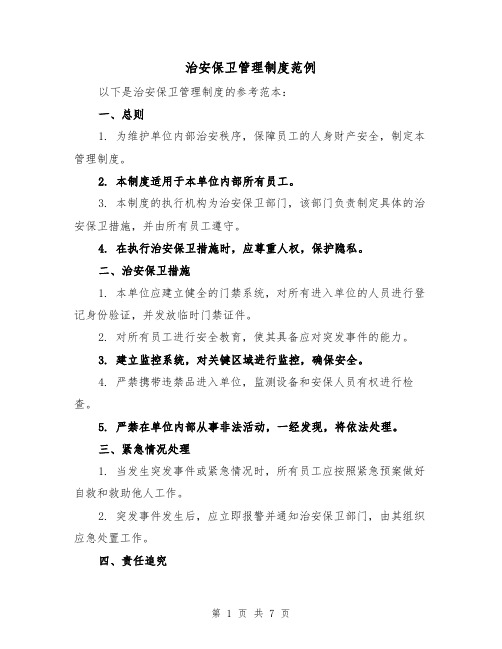 治安保卫管理制度范例

以下是治安保卫管理制度的参考范本：

一、总则

1. 为维护单位内部治安秩序，保障员工的人身财产安全，制定本管理制度。

2. 本制度适用于本单位内部所有员工。

3. 本制度的执行机构为治安保卫部门，该部门负责制定具体的治安保卫措施，并由所有员工遵守。

4. 在执行治安保卫措施时，应尊重人权，保护隐私。

二、治安保卫措施

1. 本单位应建立健全的门禁系统，对所有进入单位的人员进行登记身份验证，并发放临时门禁证件。

2. 对所有员工进行安全教育，使其具备应对突发事件的能力。

3. 建立监控系统，对关键区域进行监控，确保安全。

4. 严禁携带违禁品进入单位，监测设备和安保人员有权进行检查。

5. 严禁在单位内部从事非法活动，一经发现，将依法处理。

三、紧急情况处理

1. 当发生突发事件或紧急情况时，所有员工应按照紧急预案做好自救和救助他人工作。

2. 突发事件发生后，应立即报警并通知治安保卫部门，由其组织应急处置工作。

四、责任追究

第 1 页 共 7 页